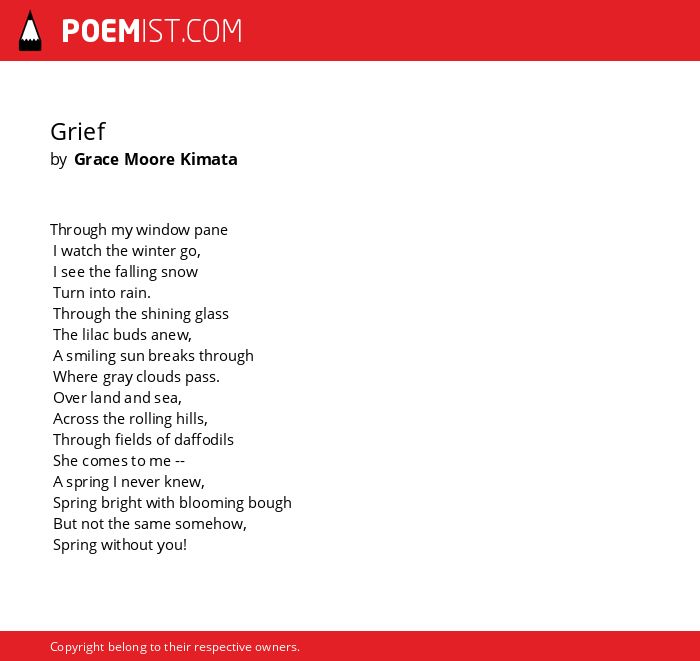 POEMIST.COM

Grief
by Grace Moore Kimata

Through my window pane
I watch the winter go,
I see the falling snow
Turn into rain.
Through the shining glass
The lilac buds anew,
A smiling sun breaks through
Where gray clouds pass.
Over land and sea,
Across the rolling hills,
Through fields of daffodils
She comes to me --
A spring I never knew,
Spring bright with blooming bough
But not the same somehow,
Spring without you!

Copyright belong to their respective owners.